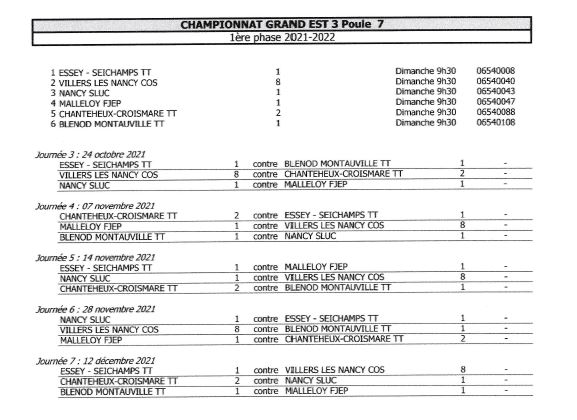 CHAMPIONNAT GRAND EST 3 Poule 7
1ère phase 2021-2022

| | | | |
|---|---|---|---|
| 1 ESSEY - SEICHAMPS TT | 1 | Dimanche 9h30 | 06540008 |
| 2 VILLERS LES NANCY COS | 8 | Dimanche 9h30 | 06540040 |
| 3 NANCY SLUC | 1 | Dimanche 9h30 | 06540043 |
| 4 MALLELOY FJEP | 1 | Dimanche 9h30 | 06540047 |
| 5 CHANTEHEUX-CROISMARE TT | 2 | Dimanche 9h30 | 06540088 |
| 6 BLENOD MONTAUVILLE TT | 1 | Dimanche 9h30 | 06540108 |

Journée 3 : 24 octobre 2021

| | | | | | |
|---|---|---|---|---|---|
| ESSEY - SEICHAMPS TT | 1 | contre | BLENOD MONTAUVILLE TT | 1 | - |
| VILLERS LES NANCY COS | 8 | contre | CHANTEHEUX-CROISMARE TT | 2 | - |
| NANCY SLUC | 1 | contre | MALLELOY FJEP | 1 | - |

Journée 4 : 07 novembre 2021

| | | | | | |
|---|---|---|---|---|---|
| CHANTEHEUX-CROISMARE TT | 2 | contre | ESSEY - SEICHAMPS TT | 1 | - |
| MALLELOY FJEP | 1 | contre | VILLERS LES NANCY COS | 8 | - |
| BLENOD MONTAUVILLE TT | 1 | contre | NANCY SLUC | 1 | - |

Journée 5 : 14 novembre 2021

| | | | | | |
|---|---|---|---|---|---|
| ESSEY - SEICHAMPS TT | 1 | contre | MALLELOY FJEP | 1 | - |
| NANCY SLUC | 1 | contre | VILLERS LES NANCY COS | 8 | - |
| CHANTEHEUX-CROISMARE TT | 2 | contre | BLENOD MONTAUVILLE TT | 1 | - |

Journée 6 : 28 novembre 2021

| | | | | | |
|---|---|---|---|---|---|
| NANCY SLUC | 1 | contre | ESSEY - SEICHAMPS TT | 1 | - |
| VILLERS LES NANCY COS | 8 | contre | BLENOD MONTAUVILLE TT | 1 | - |
| MALLELOY FJEP | 1 | contre | CHANTEHEUX-CROISMARE TT | 2 | - |

Journée 7 : 12 décembre 2021

| | | | | | |
|---|---|---|---|---|---|
| ESSEY - SEICHAMPS TT | 1 | contre | VILLERS LES NANCY COS | 8 | - |
| CHANTEHEUX-CROISMARE TT | 2 | contre | NANCY SLUC | 1 | - |
| BLENOD MONTAUVILLE TT | 1 | contre | MALLELOY FJEP | 1 | - |